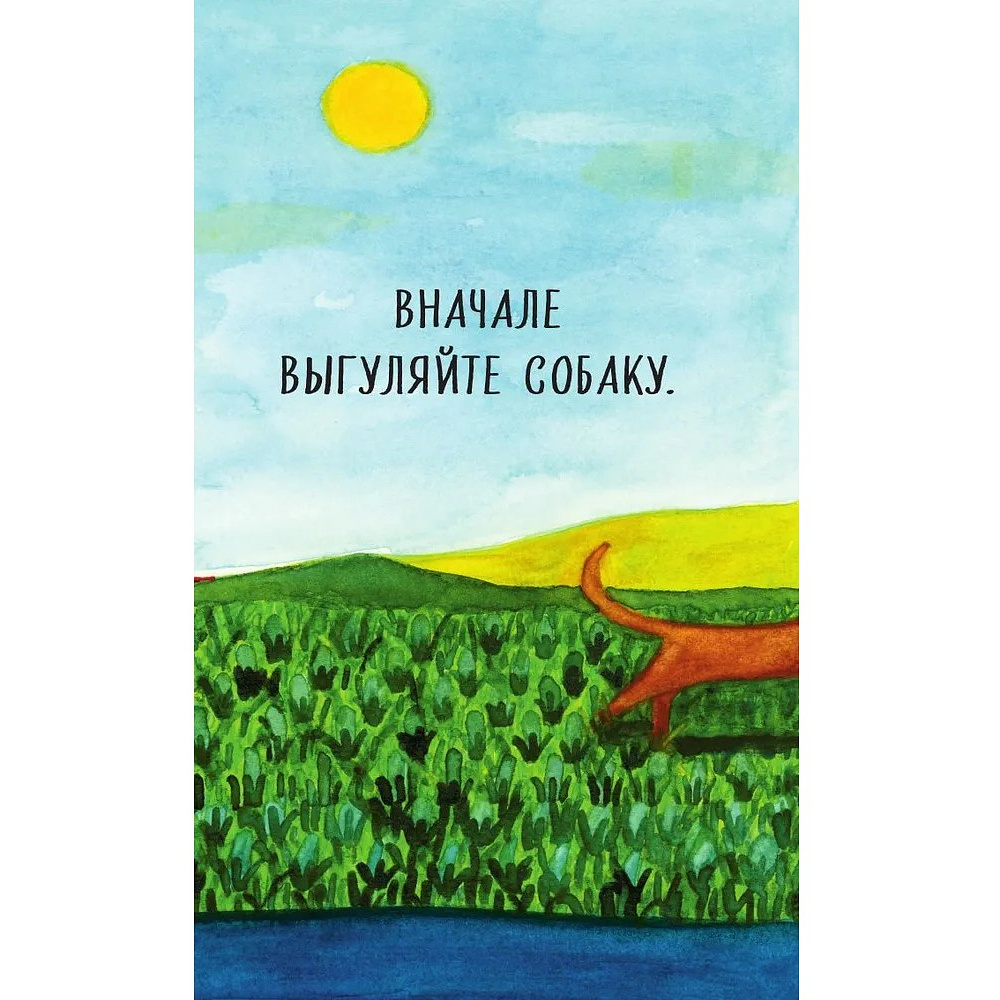 ВНАЧАЛЕ
ВЫГУЛЯЙТЕ СОБАКУ.